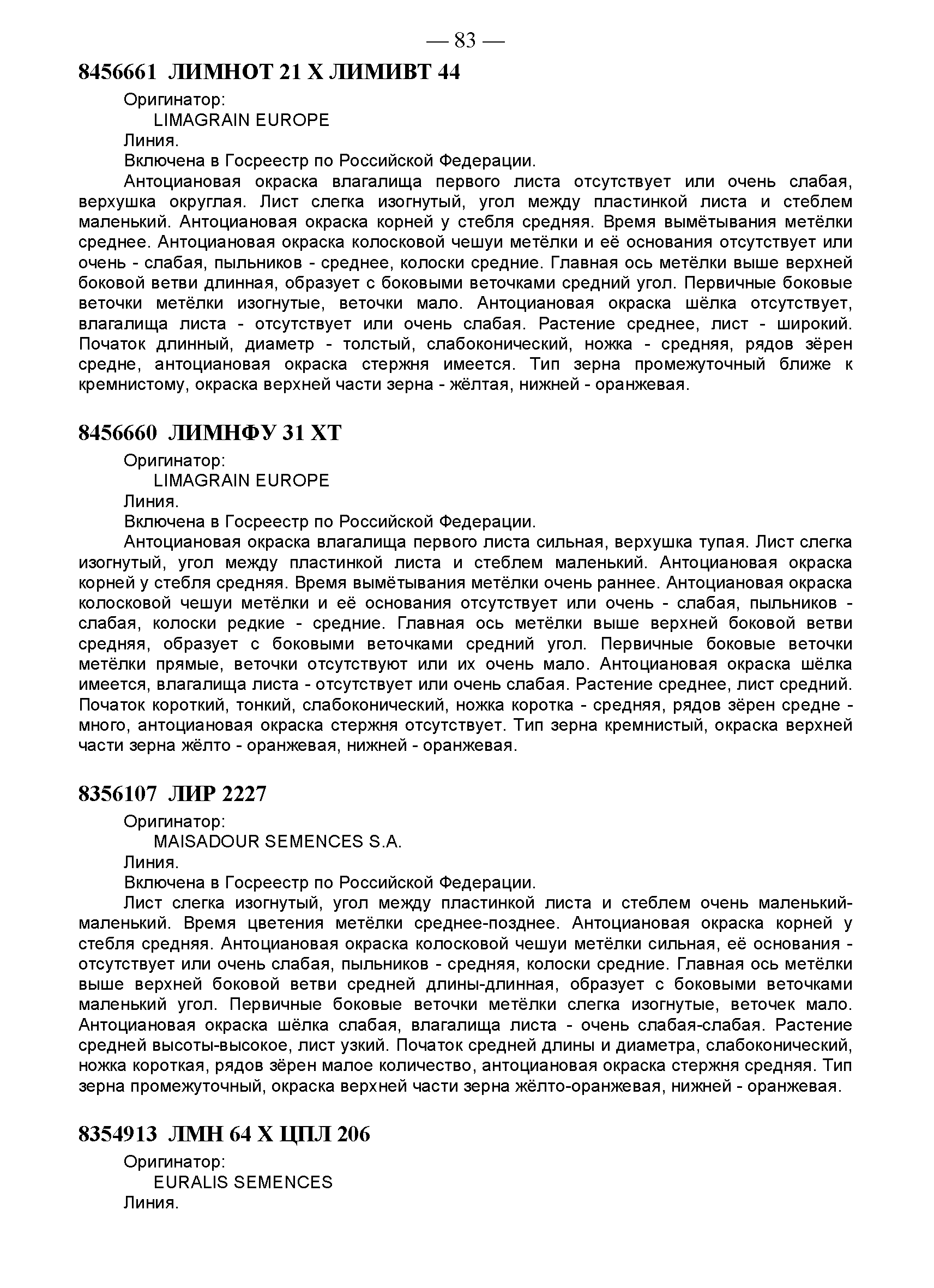 — 83 —

8456661 ЛИМНОТ 21 Х ЛИМИВТ 44

Оригинатор:
LIMAGRAIN EUROPE
Линия.
Включена в Госреестр по Российской Федерации.

Антоциановая окраска влагалища первого листа отсутствует или очень слабая, верхушка округлая. Лист слегка изогнутый, угол между пластинкой листа и стеблем маленький. Антоциановая окраска корней у стебля средняя. Время вымётывания метёлки среднее. Антоциановая окраска колосковой чешуи метёлки и её основания отсутствует или очень - слабая, пыльников - среднее, колоски средние. Главная ось метёлки выше верхней боковой ветви длинная, образует с боковыми веточками средний угол. Первичные боковые веточки метёлки изогнутые, веточки мало. Антоциановая окраска шёлка отсутствует, влагалища листа - отсутствует или очень слабая. Растение среднее, лист - широкий. Початок длинный, диаметр - толстый, слабоконический, ножка - средняя, рядов зёрен средне, антоциановая окраска стержня имеется. Тип зерна промежуточный ближе к кремнистому, окраска верхней части зерна - жёлтая, нижней - оранжевая.

8456660 ЛИМНФУ 31 ХТ

Оригинатор:
LIMAGRAIN EUROPE
Линия.
Включена в Госреестр по Российской Федерации.

Антоциановая окраска влагалища первого листа сильная, верхушка тупая. Лист слегка изогнутый, угол между пластинкой листа и стеблем маленький. Антоциановая окраска корней у стебля средняя. Время вымётывания метёлки очень раннее. Антоциановая окраска колосковой чешуи метёлки и её основания отсутствует или очень - слабая, пыльников - слабая, колоски редкие - средние. Главная ось метёлки выше верхней боковой ветви средняя, образует с боковыми веточками средний угол. Первичные боковые веточки метёлки прямые, веточки отсутствуют или их очень мало. Антоциановая окраска шёлка имеется, влагалища листа - отсутствует или очень слабая. Растение среднее, лист средний. Початок короткий, тонкий, слабоконический, ножка коротка - средняя, рядов зёрен средне - много, антоциановая окраска стержня отсутствует. Тип зерна кремнистый, окраска верхней части зерна жёлто - оранжевая, нижней - оранжевая.

8356107 ЛИР 2227

Оригинатор:
MAISADOUR SEMENCES S.A.
Линия.
Включена в Госреестр по Российской Федерации.

Лист слегка изогнутый, угол между пластинкой листа и стеблем очень маленький-маленький. Время цветения метёлки среднее-позднее. Антоциановая окраска корней у стебля средняя. Антоциановая окраска колосковой чешуи метёлки сильная, её основания - отсутствует или очень слабая, пыльников - средняя, колоски средние. Главная ось метёлки выше верхней боковой ветви средней длины-длинная, образует с боковыми веточками маленький угол. Первичные боковые веточки метёлки слегка изогнутые, веточек мало. Антоциановая окраска шёлка слабая, влагалища листа - очень слабая-слабая. Растение средней высоты-высокое, лист узкий. Початок средней длины и диаметра, слабоконический, ножка короткая, рядов зёрен малое количество, антоциановая окраска стержня средняя. Тип зерна промежуточный, окраска верхней части зерна жёлто-оранжевая, нижней - оранжевая.

8354913 ЛМН 64 Х ЦПЛ 206

Оригинатор:
EURALIS SEMENCES
Линия.